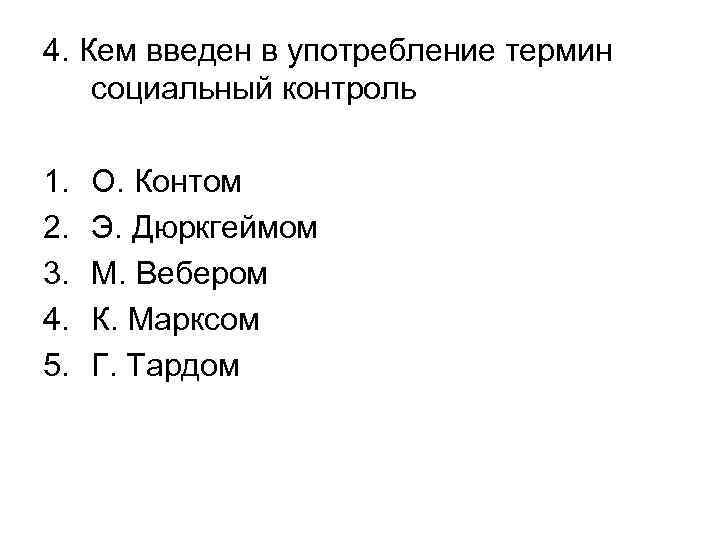 4. Кем введен в употребление термин социальный контроль

1. О. Контом
2. Э. Дюркгеймом
3. М. Вебером
4. К. Марксом
5. Г. Тардом